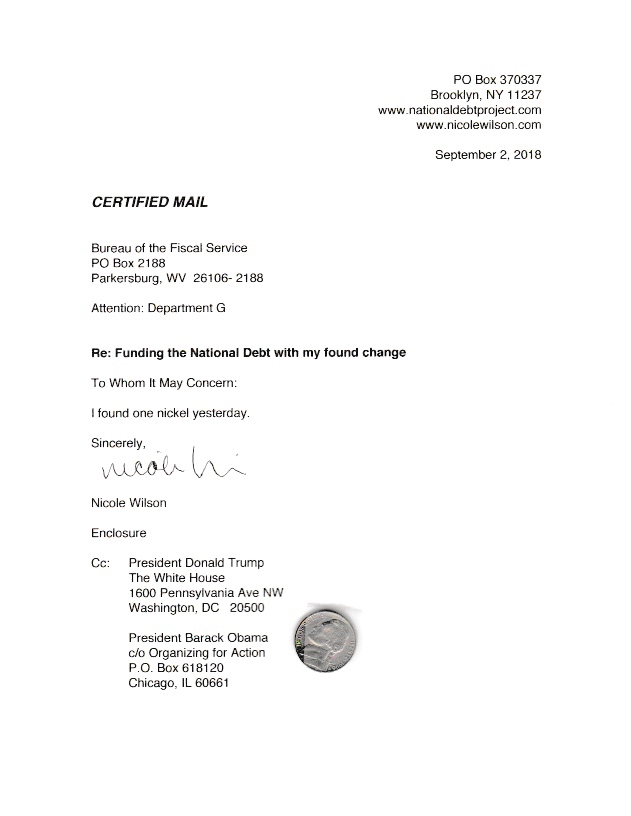 PO Box 370337
Brooklyn, NY 11237
www.nationaldebtproject.com
www.nicolewilson.com

September 2, 2018

CERTIFIED MAIL

Bureau of the Fiscal Service
PO Box 2188
Parkersburg, WV 26106- 2188

Attention: Department G

Re: Funding the National Debt with my found change

To Whom It May Concern:

I found one nickel yesterday.

Sincerely,

Nicole Wi

Nicole Wilson

Enclosure

Cc: President Donald Trump
The White House
1600 Pennsylvania Ave NW
Washington, DC 20500

President Barack Obama
c/o Organizing for Action
P.O. Box 618120
Chicago, IL 60661